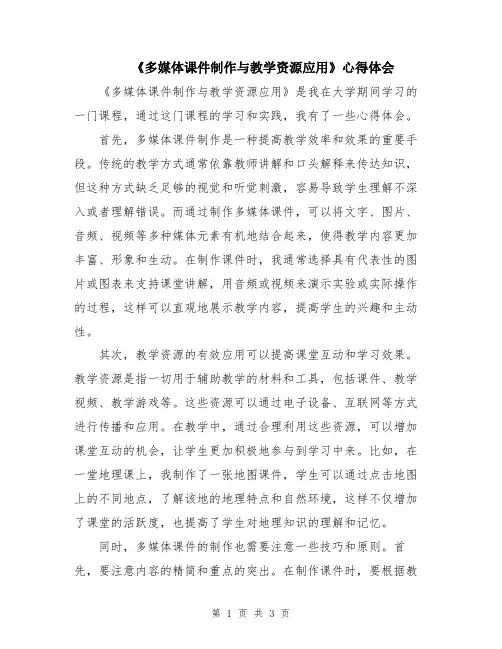 《多媒体课件制作与教学资源应用》心得体会

《多媒体课件制作与教学资源应用》是我在大学期间学习的一门课程，通过这门课程的学习和实践，我有了一些心得体会。

首先，多媒体课件制作是一种提高教学效率和效果的重要手段。传统的教学方式通常依靠教师讲解和口头解释来传达知识，但这种方式缺乏足够的视觉和听觉刺激，容易导致学生理解不深入或者理解错误。而通过制作多媒体课件，可以将文字、图片、音频、视频等多种媒体元素有机地结合起来，使得教学内容更加丰富、形象和生动。在制作课件时，我通常选择具有代表性的图片或图表来支持课堂讲解，用音频或视频来演示实验或实际操作的过程，这样可以直观地展示教学内容，提高学生的兴趣和主动性。

其次，教学资源的有效应用可以提高课堂互动和学习效果。教学资源是指一切用于辅助教学的材料和工具，包括课件、教学视频、教学游戏等。这些资源可以通过电子设备、互联网等方式进行传播和应用。在教学中，通过合理利用这些资源，可以增加课堂互动的机会，让学生更加积极地参与到学习中来。比如，在一堂地理课上，我制作了一张地图课件，学生可以通过点击地图上的不同地点，了解该地的地理特点和自然环境，这样不仅增加了课堂的活跃度，也提高了学生对地理知识的理解和记忆。

同时，多媒体课件的制作也需要注意一些技巧和原则。首先，要注意内容的精简和重点的突出。在制作课件时，要根据教

第 1 页 共 3 页